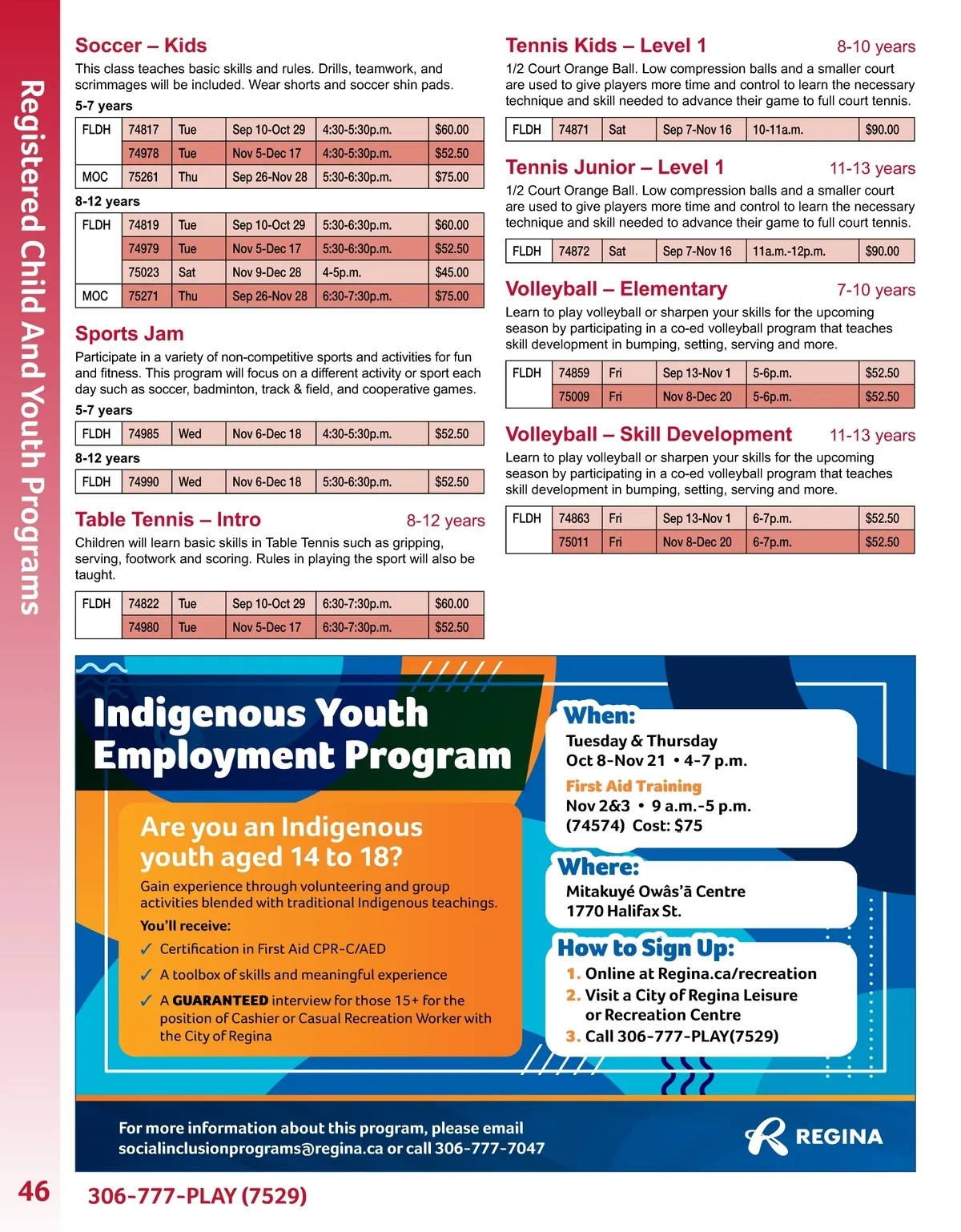 Registered Child And Youth Programs

Soccer – Kids

This class teaches basic skills and rules. Drills, teamwork, and scrimmages will be included. Wear shorts and soccer shin pads.

5-7 years

| FLDH | 74817 | Tue | Sep 10-Oct 29 | 4:30-5:30p.m. | $60.00 |
|---|---|---|---|---|---|
| | 74978 | Tue | Nov 5-Dec 17 | 4:30-5:30p.m. | $52.50 |
| MOC | 75261 | Thu | Sep 26-Nov 28 | 5:30-6:30p.m. | $75.00 |

8-12 years

| FLDH | 74819 | Tue | Sep 10-Oct 29 | 5:30-6:30p.m. | $60.00 |
|---|---|---|---|---|---|
| | 74979 | Tue | Nov 5-Dec 17 | 5:30-6:30p.m. | $52.50 |
| | 75023 | Sat | Nov 9-Dec 28 | 4-5p.m. | $45.00 |
| MOC | 75271 | Thu | Sep 26-Nov 28 | 6:30-7:30p.m. | $75.00 |

Sports Jam

Participate in a variety of non-competitive sports and activities for fun and fitness. This program will focus on a different activity or sport each day such as soccer, badminton, track & field, and cooperative games.

5-7 years

| FLDH | 74985 | Wed | Nov 6-Dec 18 | 4:30-5:30p.m. | $52.50 |
|---|---|---|---|---|---|

8-12 years

| FLDH | 74990 | Wed | Nov 6-Dec 18 | 5:30-6:30p.m. | $52.50 |
|---|---|---|---|---|---|

Table Tennis – Intro 8-12 years

Children will learn basic skills in Table Tennis such as gripping, serving, footwork and scoring. Rules in playing the sport will also be taught.

| FLDH | 74822 | Tue | Sep 10-Oct 29 | 6:30-7:30p.m. | $60.00 |
|---|---|---|---|---|---|
| | 74980 | Tue | Nov 5-Dec 17 | 6:30-7:30p.m. | $52.50 |

Tennis Kids – Level 1 8-10 years

1/2 Court Orange Ball. Low compression balls and a smaller court are used to give players more time and control to learn the necessary technique and skill needed to advance their game to full court tennis.

| FLDH | 74871 | Sat | Sep 7-Nov 16 | 10-11a.m. | $90.00 |
|---|---|---|---|---|---|

Tennis Junior – Level 1 11-13 years

1/2 Court Orange Ball. Low compression balls and a smaller court are used to give players more time and control to learn the necessary technique and skill needed to advance their game to full court tennis.

| FLDH | 74872 | Sat | Sep 7-Nov 16 | 11a.m.-12p.m. | $90.00 |
|---|---|---|---|---|---|

Volleyball – Elementary 7-10 years

Learn to play volleyball or sharpen your skills for the upcoming season by participating in a co-ed volleyball program that teaches skill development in bumping, setting, serving and more.

| FLDH | 74859 | Fri | Sep 13-Nov 1 | 5-6p.m. | $52.50 |
|---|---|---|---|---|---|
| | 75009 | Fri | Nov 8-Dec 20 | 5-6p.m. | $52.50 |

Volleyball – Skill Development 11-13 years

Learn to play volleyball or sharpen your skills for the upcoming season by participating in a co-ed volleyball program that teaches skill development in bumping, setting, serving and more.

| FLDH | 74863 | Fri | Sep 13-Nov 1 | 6-7p.m. | $52.50 |
|---|---|---|---|---|---|
| | 75011 | Fri | Nov 8-Dec 20 | 6-7p.m. | $52.50 |

Indigenous Youth Employment Program

Are you an Indigenous youth aged 14 to 18?

Gain experience through volunteering and group activities blended with traditional Indigenous teachings.

You'll receive:

✓ Certification in First Aid CPR-C/AED
✓ A toolbox of skills and meaningful experience
✓ A GUARANTEED interview for those 15+ for the position of Cashier or Casual Recreation Worker with the City of Regina

When:
Tuesday & Thursday
Oct 8-Nov 21 • 4-7 p.m.
First Aid Training
Nov 2&3 • 9 a.m.-5 p.m.
(74574) Cost: $75

Where:
Mitakuyé Owâs'ā Centre
1770 Halifax St.

How to Sign Up:
1. Online at Regina.ca/recreation
2. Visit a City of Regina Leisure or Recreation Centre
3. Call 306-777-PLAY(7529)

For more information about this program, please email socialinclusionprograms@regina.ca or call 306-777-7047

REGINA

46 306-777-PLAY (7529)